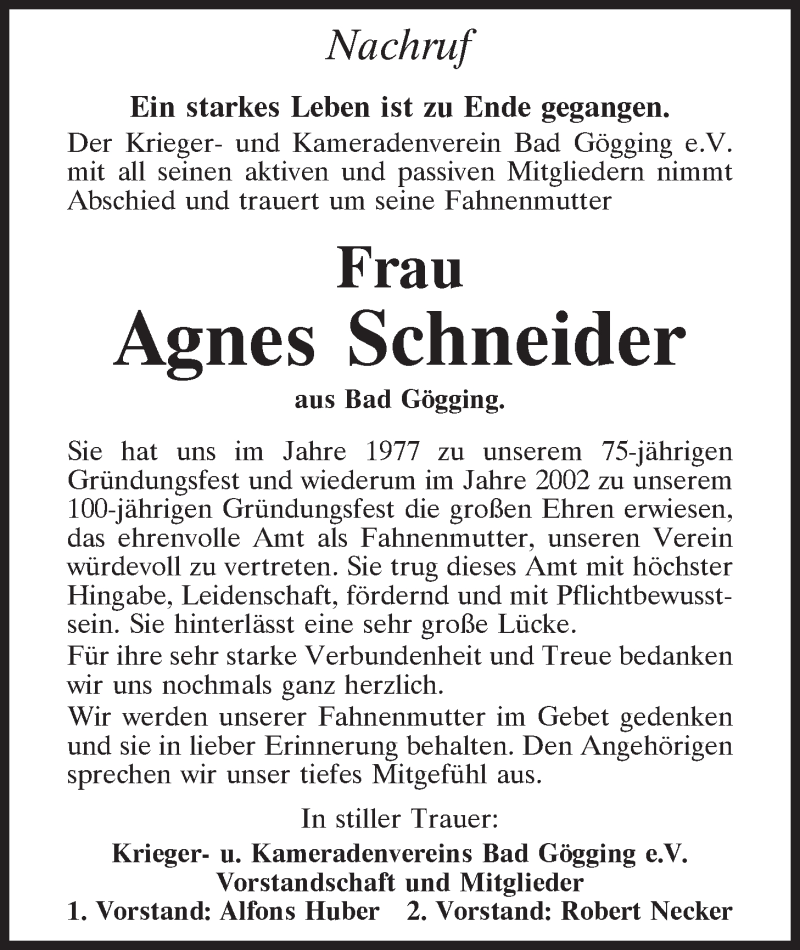 Nachruf

Ein starkes Leben ist zu Ende gegangen.

Der Krieger- und Kameradenverein Bad Gögging e.V. mit all seinen aktiven und passiven Mitgliedern nimmt Abschied und trauert um seine Fahnenmutter

Frau
Agnes Schneider
aus Bad Gögging.

Sie hat uns im Jahre 1977 zu unserem 75-jährigen Gründungsfest und wiederum im Jahre 2002 zu unserem 100-jährigen Gründungsfest die großen Ehren erwiesen, das ehrenvolle Amt als Fahnenmutter, unseren Verein würdevoll zu vertreten. Sie trug dieses Amt mit höchster Hingabe, Leidenschaft, fördernd und mit Pflichtbewusstsein. Sie hinterlässt eine sehr große Lücke.
Für ihre sehr starke Verbundenheit und Treue bedanken wir uns nochmals ganz herzlich.
Wir werden unserer Fahnenmutter im Gebet gedenken und sie in lieber Erinnerung behalten. Den Angehörigen sprechen wir unser tiefes Mitgefühl aus.

In stiller Trauer:
Krieger- u. Kameradenvereins Bad Gögging e.V.
Vorstandschaft und Mitglieder
1. Vorstand: Alfons Huber 2. Vorstand: Robert Necker